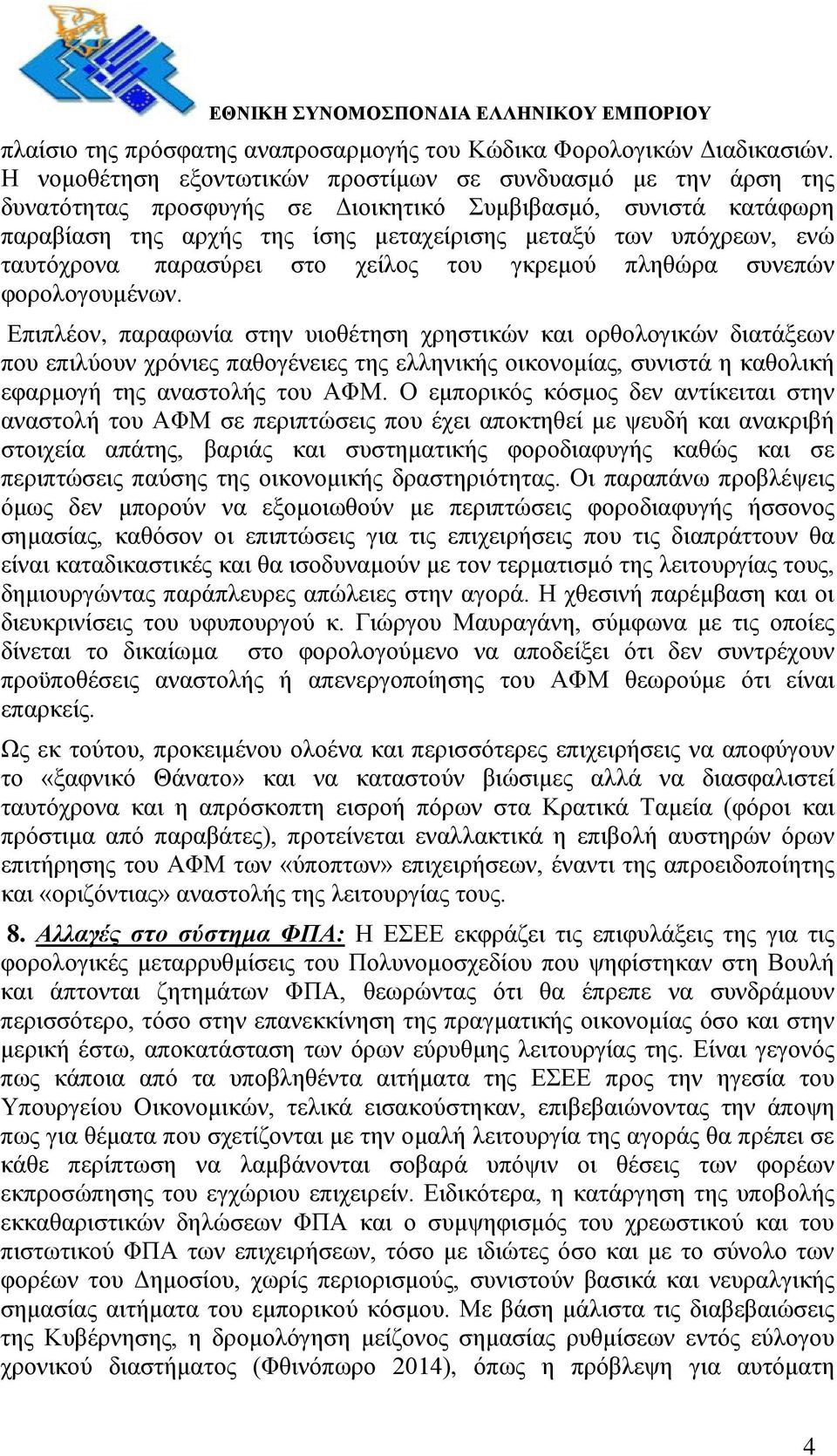 ΕΘΝΙΚΗ ΣΥΝΟΜΟΣΠΟΝΔΙΑ ΕΛΛΗΝΙΚΟΥ ΕΜΠΟΡΙΟΥ

πλαίσιο της πρόσφατης αναπροσαρμογής του Κώδικα Φορολογικών Διαδικασιών. Η νομοθέτηση εξοντωτικών προστίμων σε συνδυασμό με την άρση της δυνατότητας προσφυγής σε Διοικητικό Συμβιβασμό, συνιστά κατάφωρη παραβίαση της αρχής της ίσης μεταχείρισης μεταξύ των υπόχρεων, ενώ ταυτόχρονα παρασύρει στο χείλος του γκρεμού πληθώρα συνεπών φορολογουμένων.

Επιπλέον, παραφωνία στην υιοθέτηση χρηστικών και ορθολογικών διατάξεων που επιλύουν χρόνιες παθογένειες της ελληνικής οικονομίας, συνιστά η καθολική εφαρμογή της αναστολής του ΑΦΜ. Ο εμπορικός κόσμος δεν αντίκειται στην αναστολή του ΑΦΜ σε περιπτώσεις που έχει αποκτηθεί με ψευδή και ανακριβή στοιχεία απάτης, βαριάς και συστηματικής φοροδιαφυγής καθώς και σε περιπτώσεις παύσης της οικονομικής δραστηριότητας. Οι παραπάνω προβλέψεις όμως δεν μπορούν να εξομοιωθούν με περιπτώσεις φοροδιαφυγής ήσσονος σημασίας, καθόσον οι επιπτώσεις για τις επιχειρήσεις που τις διαπράττουν θα είναι καταδικαστικές και θα ισοδυναμούν με τον τερματισμό της λειτουργίας τους, δημιουργώντας παράπλευρες απώλειες στην αγορά. Η χθεσινή παρέμβαση και οι διευκρινίσεις του υφυπουργού κ. Γιώργου Μαυραγάνη, σύμφωνα με τις οποίες δίνεται το δικαίωμα στο φορολογούμενο να αποδείξει ότι δεν συντρέχουν προϋποθέσεις αναστολής ή απενεργοποίησης του ΑΦΜ θεωρούμε ότι είναι επαρκείς.

Ως εκ τούτου, προκειμένου ολοένα και περισσότερες επιχειρήσεις να αποφύγουν το «ξαφνικό Θάνατο» και να καταστούν βιώσιμες αλλά να διασφαλιστεί ταυτόχρονα και η απρόσκοπτη εισροή πόρων στα Κρατικά Ταμεία (φόροι και πρόστιμα από παραβάτες), προτείνεται εναλλακτικά η επιβολή αυστηρών όρων επιτήρησης του ΑΦΜ των «ύποπτων» επιχειρήσεων, έναντι της απροειδοποίητης και «οριζόντιας» αναστολής της λειτουργίας τους.

8. Αλλαγές στο σύστημα ΦΠΑ: Η ΕΣΕΕ εκφράζει τις επιφυλάξεις της για τις φορολογικές μεταρρυθμίσεις του Πολυνομοσχεδίου που ψηφίστηκαν στη Βουλή και άπτονται ζητημάτων ΦΠΑ, θεωρώντας ότι θα έπρεπε να συνδράμουν περισσότερο, τόσο στην επανεκκίνηση της πραγματικής οικονομίας όσο και στην μερική έστω, αποκατάσταση των όρων εύρυθμης λειτουργίας της. Είναι γεγονός πως κάποια από τα υποβληθέντα αιτήματα της ΕΣΕΕ προς την ηγεσία του Υπουργείου Οικονομικών, τελικά εισακούστηκαν, επιβεβαιώνοντας την άποψη πως για θέματα που σχετίζονται με την ομαλή λειτουργία της αγοράς θα πρέπει σε κάθε περίπτωση να λαμβάνονται σοβαρά υπόψιν οι θέσεις των φορέων εκπροσώπησης του εγχώριου επιχειρείν. Ειδικότερα, η κατάργηση της υποβολής εκκαθαριστικών δηλώσεων ΦΠΑ και ο συμψηφισμός του χρεωστικού και του πιστωτικού ΦΠΑ των επιχειρήσεων, τόσο με ιδιώτες όσο και με το σύνολο των φορέων του Δημοσίου, χωρίς περιορισμούς, συνιστούν βασικά και νευραλγικής σημασίας αιτήματα του εμπορικού κόσμου. Με βάση μάλιστα τις διαβεβαιώσεις της Κυβέρνησης, η δρομολόγηση μείζονος σημασίας ρυθμίσεων εντός εύλογου χρονικού διαστήματος (Φθινόπωρο 2014), όπως η πρόβλεψη για αυτόματη

4